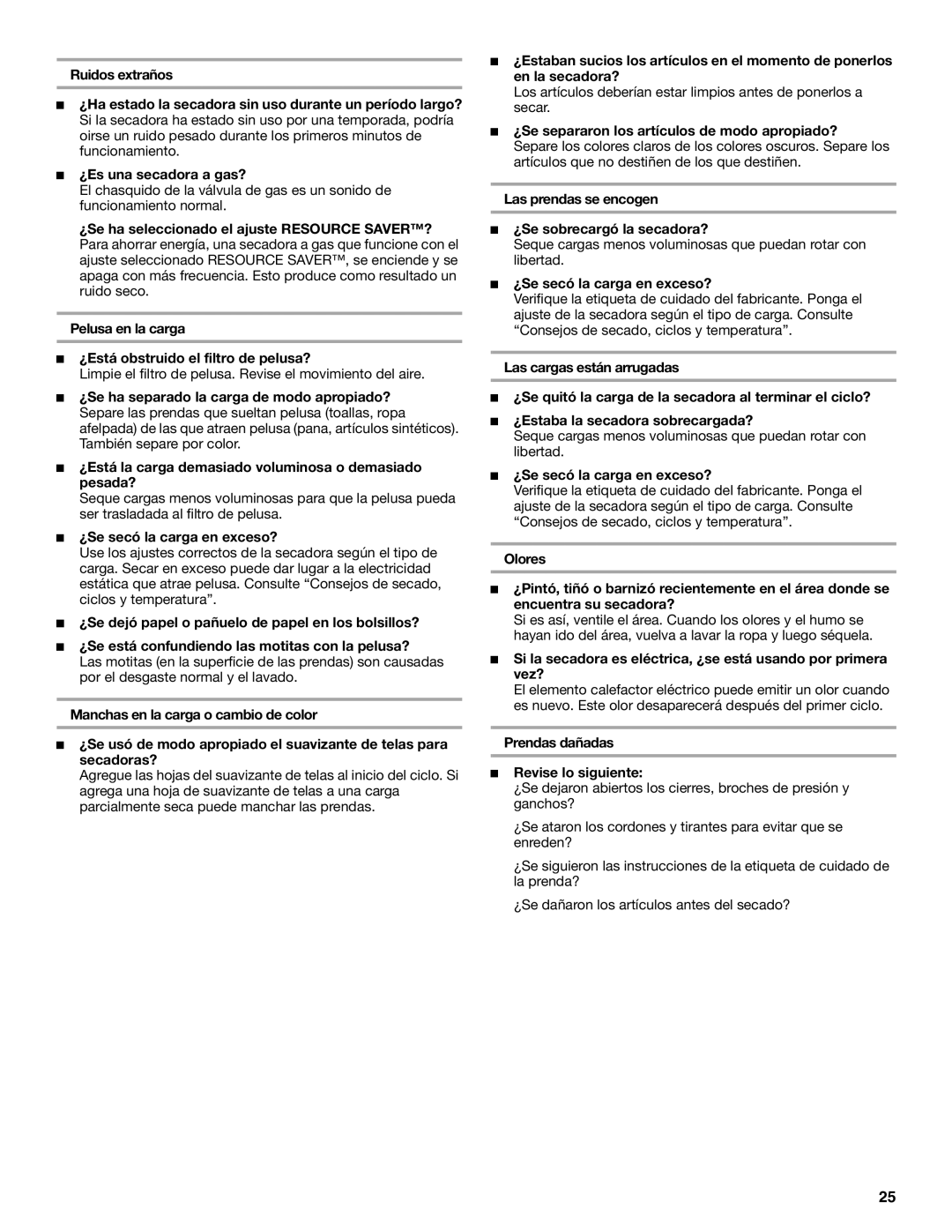 Ruidos extraños

■ ¿Ha estado la secadora sin uso durante un período largo?
Si la secadora ha estado sin uso por una temporada, podría oirse un ruido pesado durante los primeros minutos de funcionamiento.

■ ¿Es una secadora a gas?
El chasquido de la válvula de gas es un sonido de funcionamiento normal.

¿Se ha seleccionado el ajuste RESOURCE SAVER™?
Para ahorrar energía, una secadora a gas que funcione con el ajuste seleccionado RESOURCE SAVER™, se enciende y se apaga con más frecuencia. Esto produce como resultado un ruido seco.

Pelusa en la carga

■ ¿Está obstruido el filtro de pelusa?
Limpie el filtro de pelusa. Revise el movimiento del aire.

■ ¿Se ha separado la carga de modo apropiado?
Separe las prendas que sueltan pelusa (toallas, ropa afelpada) de las que atraen pelusa (pana, artículos sintéticos). También separe por color.

■ ¿Está la carga demasiado voluminosa o demasiado pesada?
Seque cargas menos voluminosas para que la pelusa pueda ser trasladada al filtro de pelusa.

■ ¿Se secó la carga en exceso?
Use los ajustes correctos de la secadora según el tipo de carga. Secar en exceso puede dar lugar a la electricidad estática que atrae pelusa. Consulte “Consejos de secado, ciclos y temperatura”.

■ ¿Se dejó papel o pañuelo de papel en los bolsillos?

■ ¿Se está confundiendo las motitas con la pelusa?
Las motitas (en la superficie de las prendas) son causadas por el desgaste normal y el lavado.

Manchas en la carga o cambio de color

■ ¿Se usó de modo apropiado el suavizante de telas para secadoras?
Agregue las hojas del suavizante de telas al inicio del ciclo. Si agrega una hoja de suavizante de telas a una carga parcialmente seca puede manchar las prendas.

■ ¿Estaban sucios los artículos en el momento de ponerlos en la secadora?
Los artículos deberían estar limpios antes de ponerlos a secar.

■ ¿Se separaron los artículos de modo apropiado?
Separe los colores claros de los colores oscuros. Separe los artículos que no destiñen de los que destiñen.

Las prendas se encogen

■ ¿Se sobrecargó la secadora?
Seque cargas menos voluminosas que puedan rotar con libertad.

■ ¿Se secó la carga en exceso?
Verifique la etiqueta de cuidado del fabricante. Ponga el ajuste de la secadora según el tipo de carga. Consulte “Consejos de secado, ciclos y temperatura”.

Las cargas están arrugadas

■ ¿Se quitó la carga de la secadora al terminar el ciclo?

■ ¿Estaba la secadora sobrecargada?
Seque cargas menos voluminosas que puedan rotar con libertad.

■ ¿Se secó la carga en exceso?
Verifique la etiqueta de cuidado del fabricante. Ponga el ajuste de la secadora según el tipo de carga. Consulte “Consejos de secado, ciclos y temperatura”.

Olores

■ ¿Pintó, tiñó o barnizó recientemente en el área donde se encuentra su secadora?
Si es así, ventile el área. Cuando los olores y el humo se hayan ido del área, vuelva a lavar la ropa y luego séquela.

■ Si la secadora es eléctrica, ¿se está usando por primera vez?
El elemento calefactor eléctrico puede emitir un olor cuando es nuevo. Este olor desaparecerá después del primer ciclo.

Prendas dañadas

■ Revise lo siguiente:
¿Se dejaron abiertos los cierres, broches de presión y ganchos?

¿Se ataron los cordones y tirantes para evitar que se enreden?

¿Se siguieron las instrucciones de la etiqueta de cuidado de la prenda?

¿Se dañaron los artículos antes del secado?

25